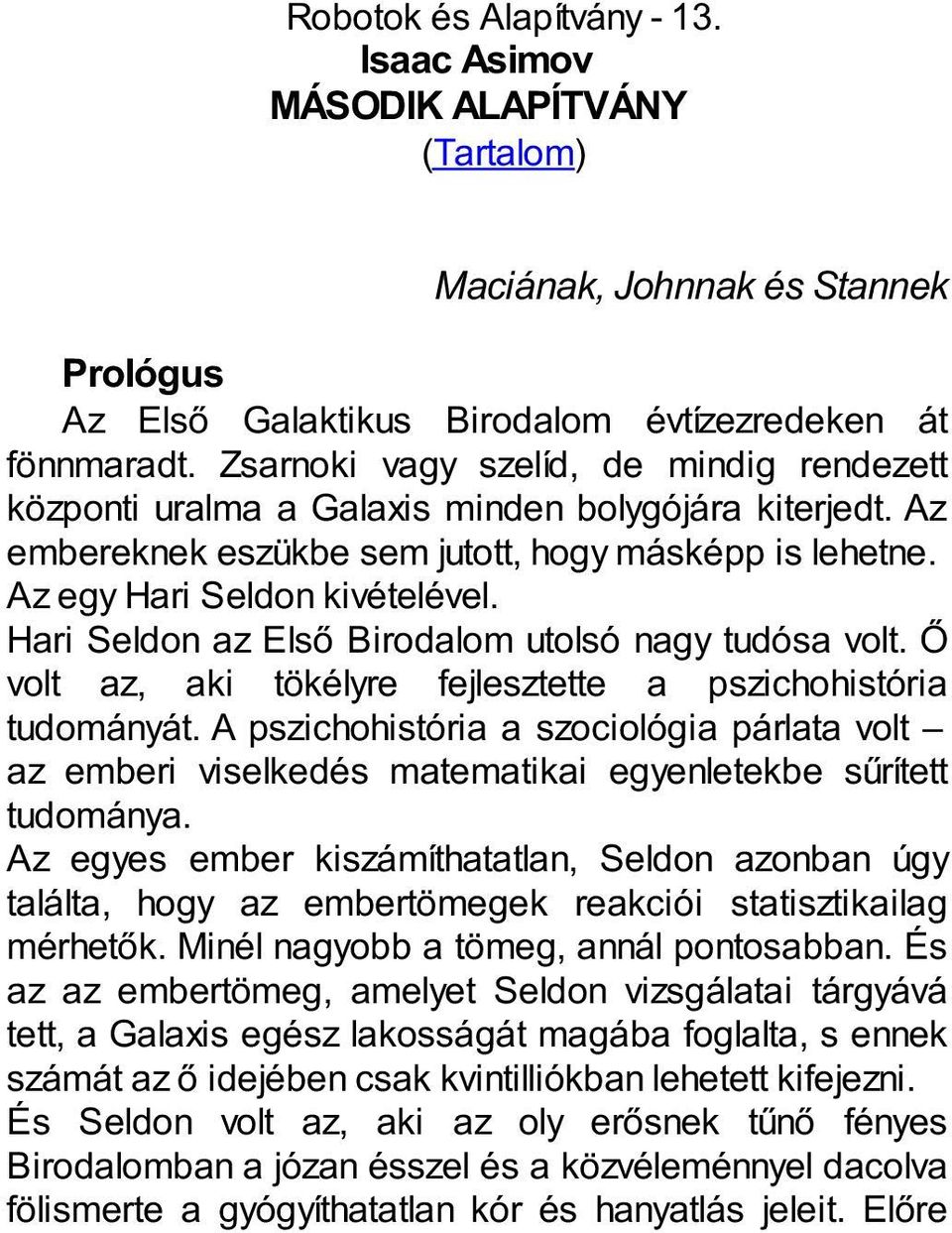 Robotok és Alapítvány - 13.
Isaac Asimov
MÁSODIK ALAPÍTVÁNY
(Tartalom)

Maciának, Johnnak és Stannek

Prológus
Az Első Galaktikus Birodalom évtízezredeken át fönnmaradt. Zsarnoki vagy szelíd, de mindig rendezett központi uralma a Galaxis minden bolygójára kiterjedt. Az embereknek eszükbe sem jutott, hogy másképp is lehetne. Az egy Hari Seldon kivételével.
Hari Seldon az Első Birodalom utolsó nagy tudósa volt. Ő volt az, aki tökélyre fejlesztette a pszichohistória tudományát. A pszichohistória a szociológia párlata volt – az emberi viselkedés matematikai egyenletekbe sűrített tudománya.
Az egyes ember kiszámíthatatlan, Seldon azonban úgy találta, hogy az embertömegek reakciói statisztikailag mérhetők. Minél nagyobb a tömeg, annál pontosabban. És az az embertömeg, amelyet Seldon vizsgálatai tárgyává tett, a Galaxis egész lakosságát magába foglalta, s ennek számát az ő idejében csak kvintilliókban lehetett kifejezni.
És Seldon volt az, aki az oly erősnek tűnő fényes Birodalomban a józan ésszel és a közvéleménnyel dacolva fölismerte a gyógyíthatatlan kór és hanyatlás jeleit. Előre